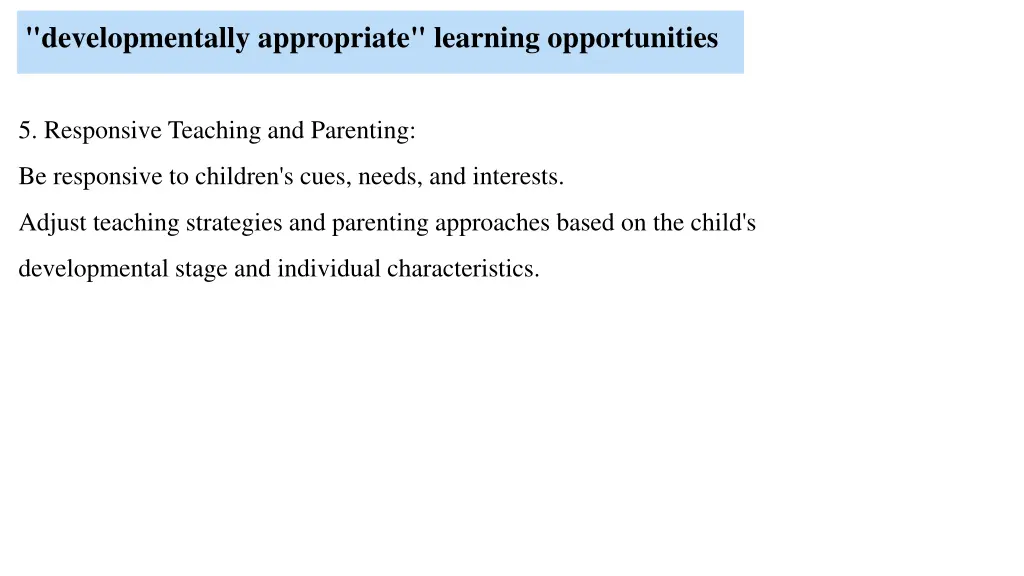 "developmentally appropriate" learning opportunities

5. Responsive Teaching and Parenting:

Be responsive to children's cues, needs, and interests.

Adjust teaching strategies and parenting approaches based on the child's developmental stage and individual characteristics.